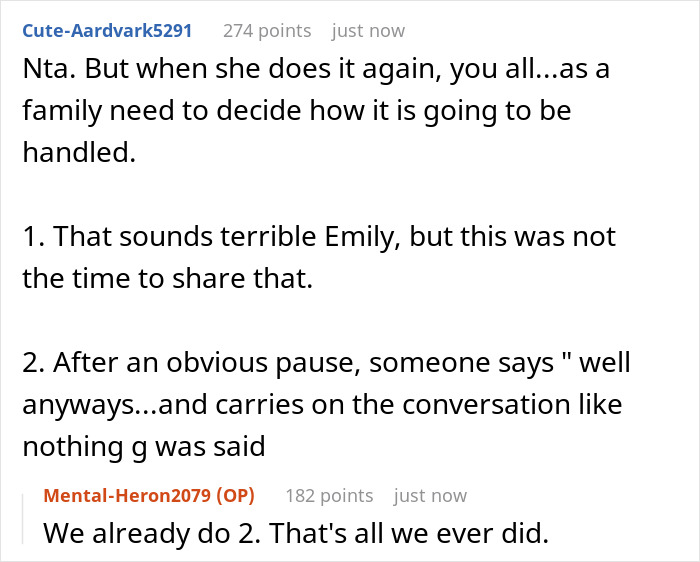 Cute-Aardvark5291 274 points just now

Nta. But when she does it again, you all...as a family need to decide how it is going to be handled.

1. That sounds terrible Emily, but this was not the time to share that.

2. After an obvious pause, someone says " well anyways...and carries on the conversation like nothing g was said

Mental-Heron2079 (OP) 182 points just now

We already do 2. That's all we ever did.